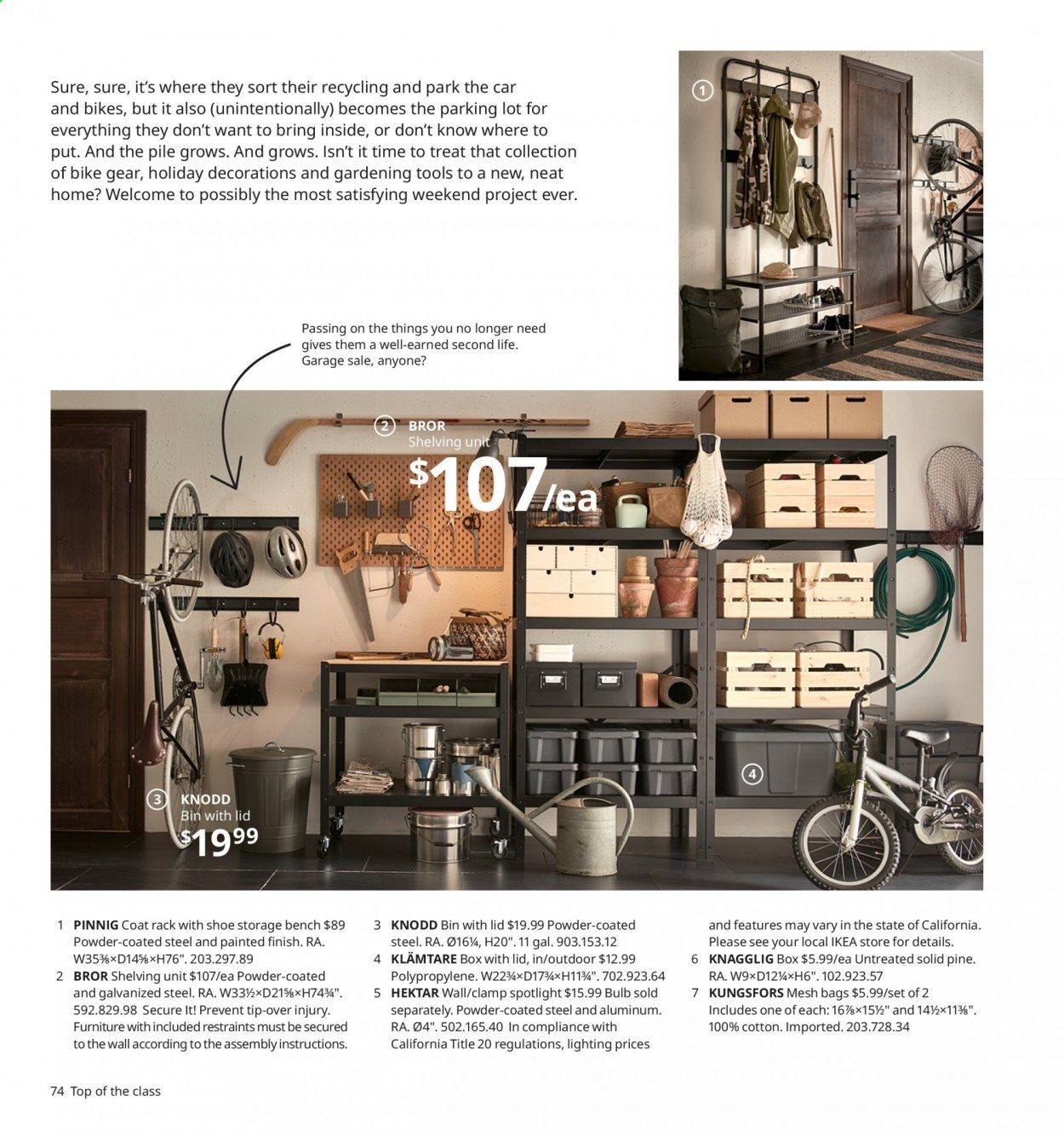 Sure, sure, it's where they sort their recycling and park the car and bikes, but it also (unintentionally) becomes the parking lot for everything they don't want to bring inside, or don't know where to put. And the pile grows. And grows. Isn't it time to treat that collection of bike gear, holiday decorations and gardening tools to a new, neat home? Welcome to possibly the most satisfying weekend project ever.

1

Passing on the things you no longer need gives them a well-earned second life. Garage sale, anyone?

2 BROR
Shelving unit
$107/ea

3 KNODD
Bin with lid
$19.99

4

1 PINNIG Coat rack with shoe storage bench $89 Powder-coated steel and painted finish. RA. W35⅜×D14⅝×H76". 203.297.89
2 BROR Shelving unit $107/ea Powder-coated and galvanized steel. RA. W33½×D21⅝×H74¾". 592.829.98 Secure It! Prevent tip-over injury. Furniture with included restraints must be secured to the wall according to the assembly instructions.

3 KNODD Bin with lid $19.99 Powder-coated steel. RA. Ø16¼, H20". 11 gal. 903.153.12
4 KLÄMTARE Box with lid, in/outdoor $12.99 Polypropylene. W22¾×D17¾×H11¾". 702.923.64
5 HEKTAR Wall/clamp spotlight $15.99 Bulb sold separately. Powder-coated steel and aluminum. RA. Ø4". 502.165.40 In compliance with California Title 20 regulations, lighting prices and features may vary in the state of California. Please see your local IKEA store for details.
6 KNAGGLIG Box $5.99/ea Untreated solid pine. RA. W9×D12¼×H6". 102.923.57
7 KUNGSFORS Mesh bags $5.99/set of 2 Includes one of each: 16⅞×15½" and 14½×11⅜". 100% cotton. Imported. 203.728.34

74 Top of the class